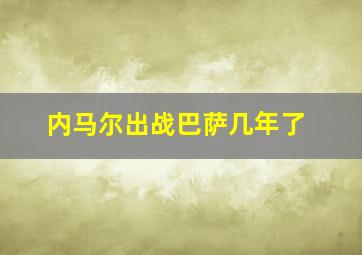 内马尔出战巴萨几年了